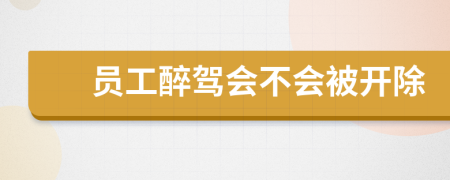 员工醉驾会不会被开除